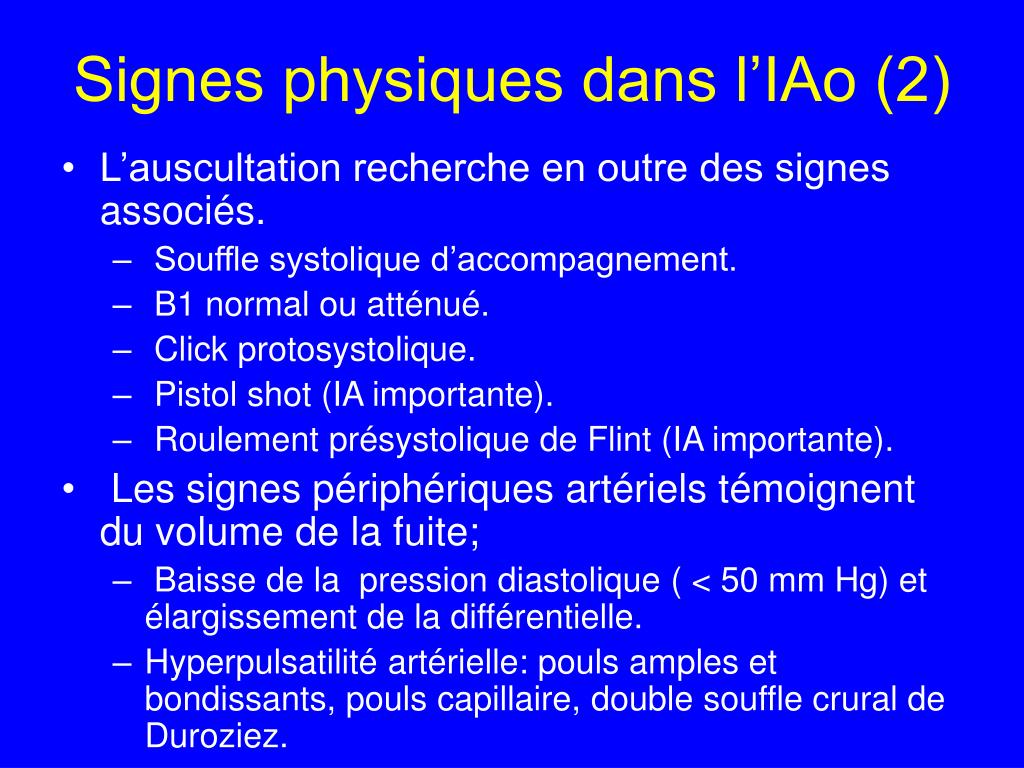 Signes physiques dans l’IAo (2)

• L’auscultation recherche en outre des signes associés.
– Souffle systolique d’accompagnement.
– B1 normal ou atténué.
– Click protosystolique.
– Pistol shot (IA importante).
– Roulement présystolique de Flint (IA importante).
• Les signes périphériques artériels témoignent du volume de la fuite;
– Baisse de la pression diastolique ( < 50 mm Hg) et élargissement de la différentielle.
– Hyperpulsatilité artérielle: pouls amples et bondissants, pouls capillaire, double souffle crural de Duroziez.